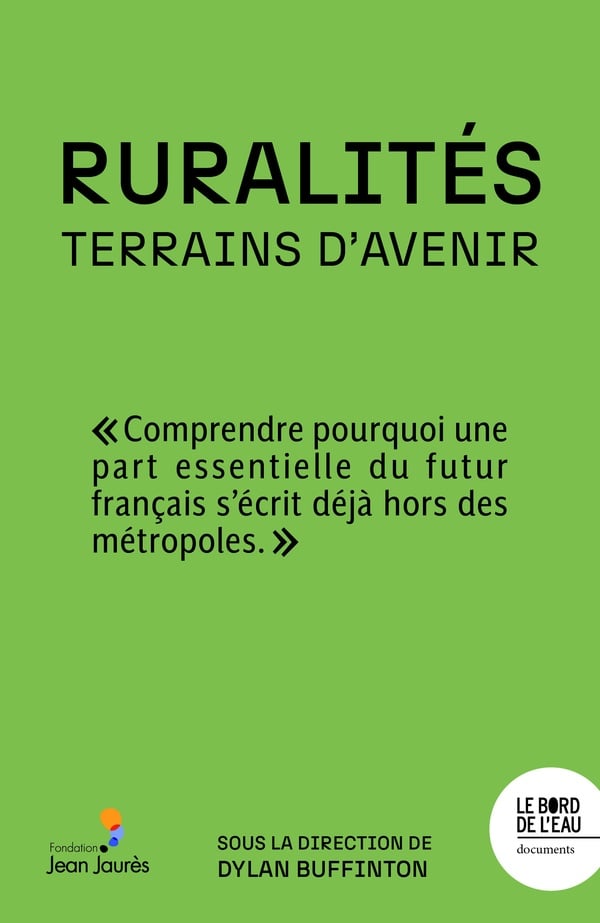 RURALITÉS
TERRAINS D'AVENIR

« Comprendre pourquoi une part essentielle du futur français s'écrit déjà hors des métropoles. »

Fondation Jean Jaurès

SOUS LA DIRECTION DE
DYLAN BUFFINTON

LE BORD DE L'EAU
documents